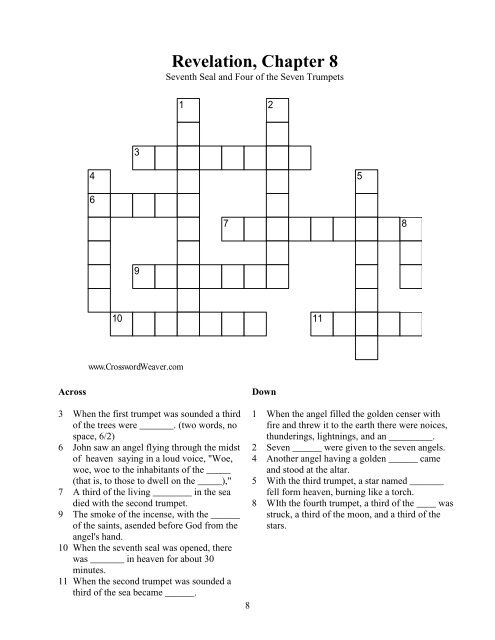 Revelation, Chapter 8

Seventh Seal and Four of the Seven Trumpets

1
2
3
4
5
6
7
8
9
10
11

www.CrosswordWeaver.com

Across

3 When the first trumpet was sounded a third of the trees were _______. (two words, no space, 6/2)

6 John saw an angel flying through the midst of heaven saying in a loud voice, "Woe, woe, woe to the inhabitants of the _____ (that is, to those to dwell on the _____),"

7 A third of the living ________ in the sea died with the second trumpet.

9 The smoke of the incense, with the ______ of the saints, asended before God from the angel's hand.

10 When the seventh seal was opened, there was _______ in heaven for about 30 minutes.

11 When the second trumpet was sounded a third of the sea became ______.

Down

1 When the angel filled the golden censer with fire and threw it to the earth there were noices, thunderings, lightnings, and an _________.

2 Seven ______ were given to the seven angels.

4 Another angel having a golden ______ came and stood at the altar.

5 With the third trumpet, a star named _______ fell form heaven, burning like a torch.

8 WIth the fourth trumpet, a third of the ____ was struck, a third of the moon, and a third of the stars.

8